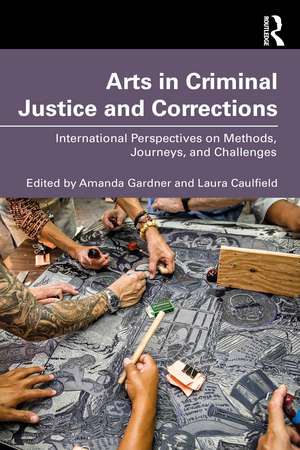 ROUTLEDGE

Arts in Criminal Justice and Corrections

International Perspectives on Methods, Journeys, and Challenges

Edited by Amanda Gardner and Laura Caulfield